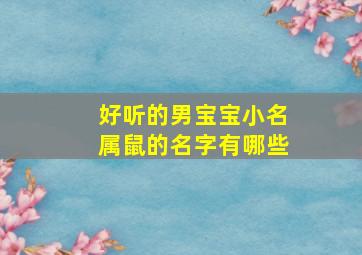 好听的男宝宝小名
属鼠的名字有哪些